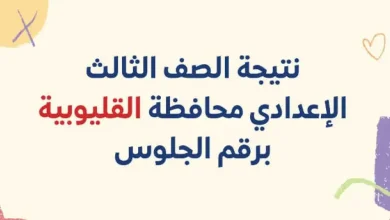 نتيجة الصف الثالث
الإعدادي محافظة القليوبية
برقم الجلوس